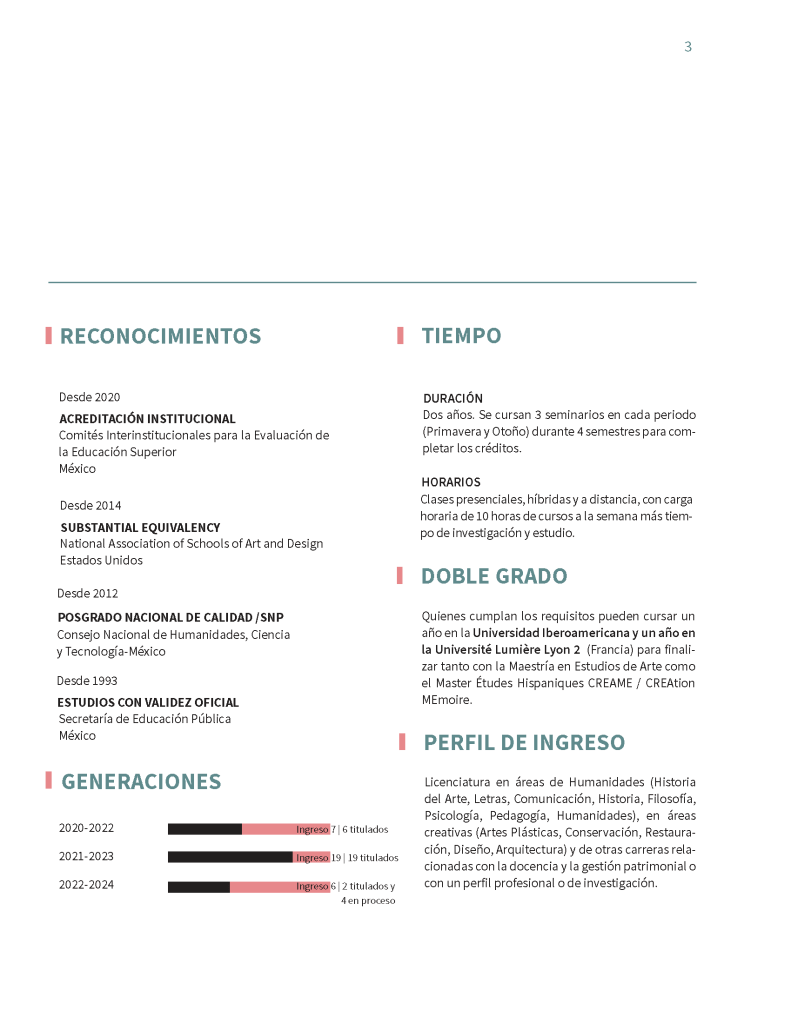 3

RECONOCIMIENTOS

Desde 2020
ACREDITACIÓN INSTITUCIONAL
Comités Interinstitucionales para la Evaluación de la Educación Superior
México

Desde 2014
SUBSTANTIAL EQUIVALENCY
National Association of Schools of Art and Design
Estados Unidos

Desde 2012
POSGRADO NACIONAL DE CALIDAD /SNP
Consejo Nacional de Humanidades, Ciencia y Tecnología-México

Desde 1993
ESTUDIOS CON VALIDEZ OFICIAL
Secretaría de Educación Pública
México

GENERACIONES

2020-2022 Ingreso 7 | 6 titulados
2021-2023 Ingreso 19 | 19 titulados
2022-2024 Ingreso 6 | 2 titulados y 4 en proceso

TIEMPO

DURACIÓN
Dos años. Se cursan 3 seminarios en cada periodo (Primavera y Otoño) durante 4 semestres para completar los créditos.

HORARIOS
Clases presenciales, híbridas y a distancia, con carga horaria de 10 horas de cursos a la semana más tiempo de investigación y estudio.

DOBLE GRADO

Quienes cumplan los requisitos pueden cursar un año en la Universidad Iberoamericana y un año en la Université Lumière Lyon 2 (Francia) para finalizar tanto con la Maestría en Estudios de Arte como el Master Études Hispaniques CREAME / CREAtion MEmoire.

PERFIL DE INGRESO

Licenciatura en áreas de Humanidades (Historia del Arte, Letras, Comunicación, Historia, Filosofía, Psicología, Pedagogía, Humanidades), en áreas creativas (Artes Plásticas, Conservación, Restauración, Diseño, Arquitectura) y de otras carreras relacionadas con la docencia y la gestión patrimonial o con un perfil profesional o de investigación.